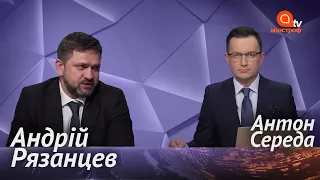 tv
апостроф

Андрій
Рязанцев

Антон
Середа